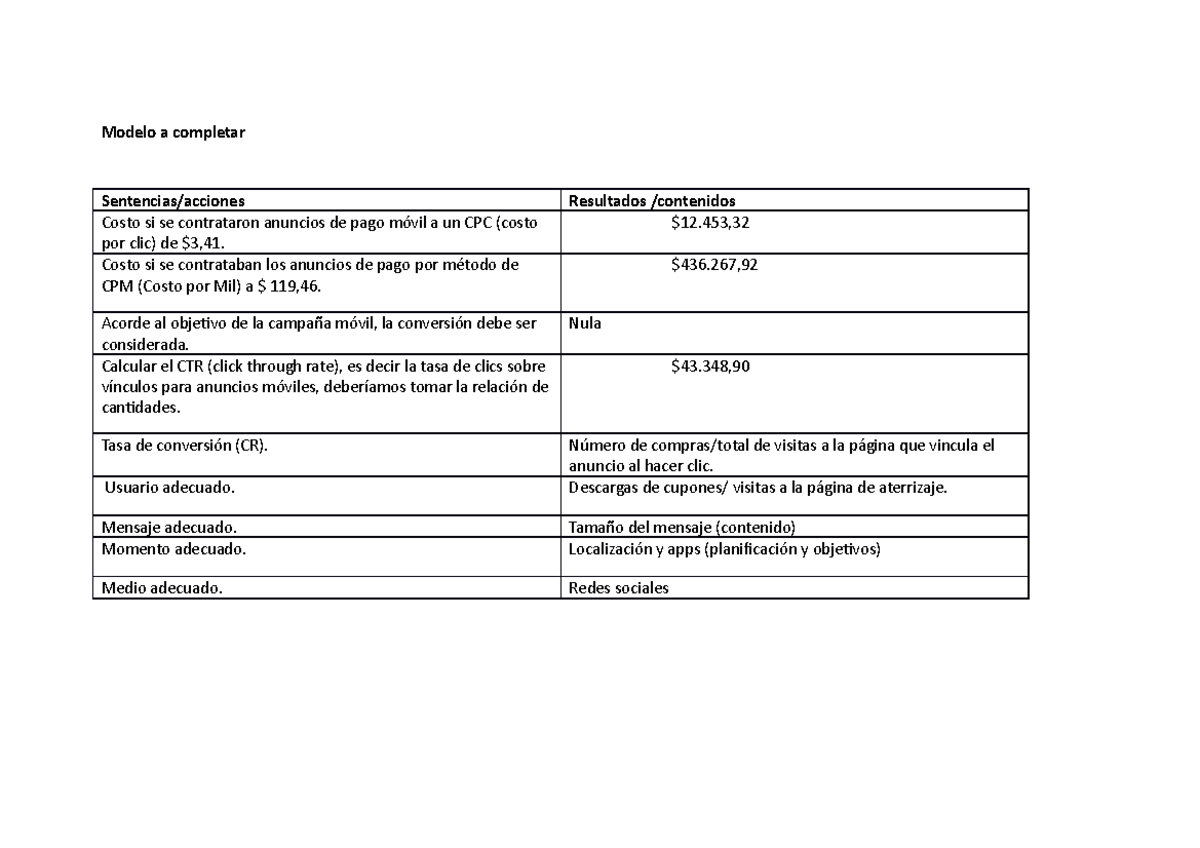 Modelo a completar

| Sentencias/acciones | Resultados /contenidos |
|---|---|
| Costo si se contrataron anuncios de pago móvil a un CPC (costo por clic) de \$3,41. | \$12.453,32 |
| Costo si se contrataban los anuncios de pago por método de CPM (Costo por Mil) a \$ 119,46. | \$436.267,92 |
| Acorde al objetivo de la campaña móvil, la conversión debe ser considerada. | Nula |
| Calcular el CTR (click through rate), es decir la tasa de clics sobre vínculos para anuncios móviles, deberíamos tomar la relación de cantidades. | \$43.348,90 |
| Tasa de conversión (CR). | Número de compras/total de visitas a la página que vincula el anuncio al hacer clic. |
| Usuario adecuado. | Descargas de cupones/ visitas a la página de aterrizaje. |
| Mensaje adecuado. | Tamaño del mensaje (contenido) |
| Momento adecuado. | Localización y apps (planificación y objetivos) |
| Medio adecuado. | Redes sociales |